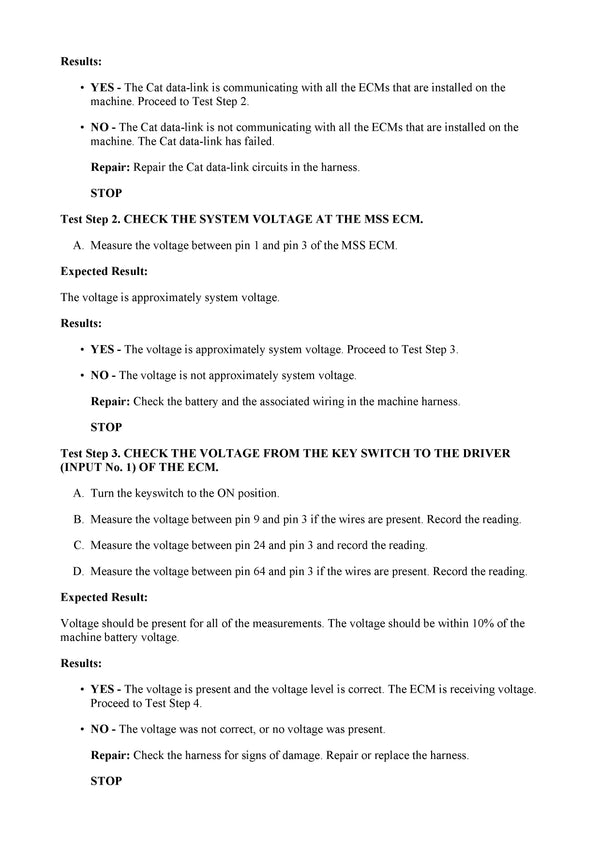 Results:

• YES - The Cat data-link is communicating with all the ECMs that are installed on the machine. Proceed to Test Step 2.

• NO - The Cat data-link is not communicating with all the ECMs that are installed on the machine. The Cat data-link has failed.

Repair: Repair the Cat data-link circuits in the harness.

STOP

Test Step 2. CHECK THE SYSTEM VOLTAGE AT THE MSS ECM.

A. Measure the voltage between pin 1 and pin 3 of the MSS ECM.

Expected Result:

The voltage is approximately system voltage.

Results:

• YES - The voltage is approximately system voltage. Proceed to Test Step 3.

• NO - The voltage is not approximately system voltage.

Repair: Check the battery and the associated wiring in the machine harness.

STOP

Test Step 3. CHECK THE VOLTAGE FROM THE KEY SWITCH TO THE DRIVER (INPUT No. 1) OF THE ECM.

A. Turn the keyswitch to the ON position.

B. Measure the voltage between pin 9 and pin 3 if the wires are present. Record the reading.

C. Measure the voltage between pin 24 and pin 3 and record the reading.

D. Measure the voltage between pin 64 and pin 3 if the wires are present. Record the reading.

Expected Result:

Voltage should be present for all of the measurements. The voltage should be within 10% of the machine battery voltage.

Results:

• YES - The voltage is present and the voltage level is correct. The ECM is receiving voltage. Proceed to Test Step 4.

• NO - The voltage was not correct, or no voltage was present.

Repair: Check the harness for signs of damage. Repair or replace the harness.

STOP